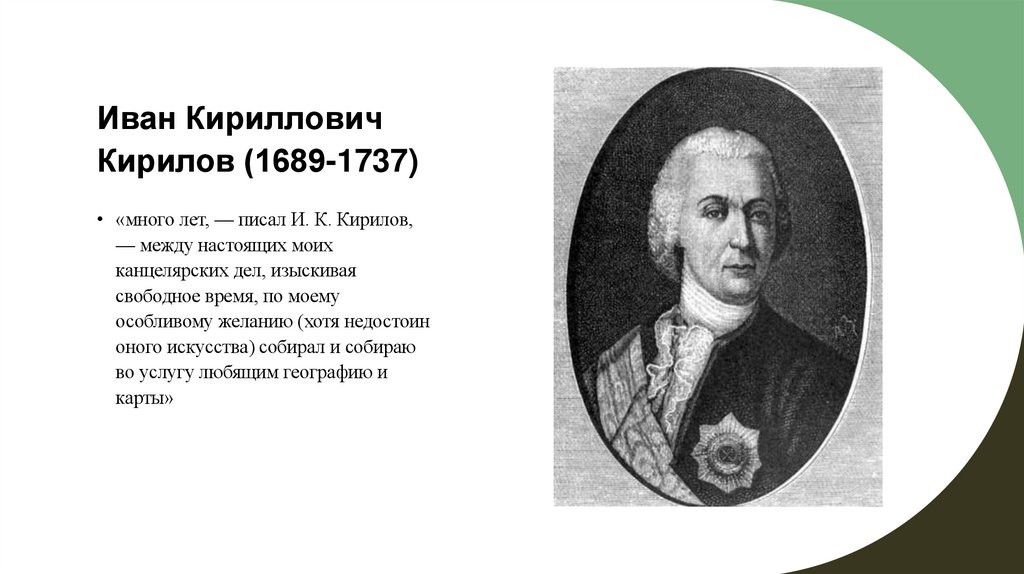 Иван Кириллович Кирилов (1689-1737)

• «много лет, — писал И. К. Кирилов, — между настоящих моих канцелярских дел, изыскивая свободное время, по моему особливому желанию (хотя недостоин оного искусства) собирал и собираю во услугу любящим географию и карты»